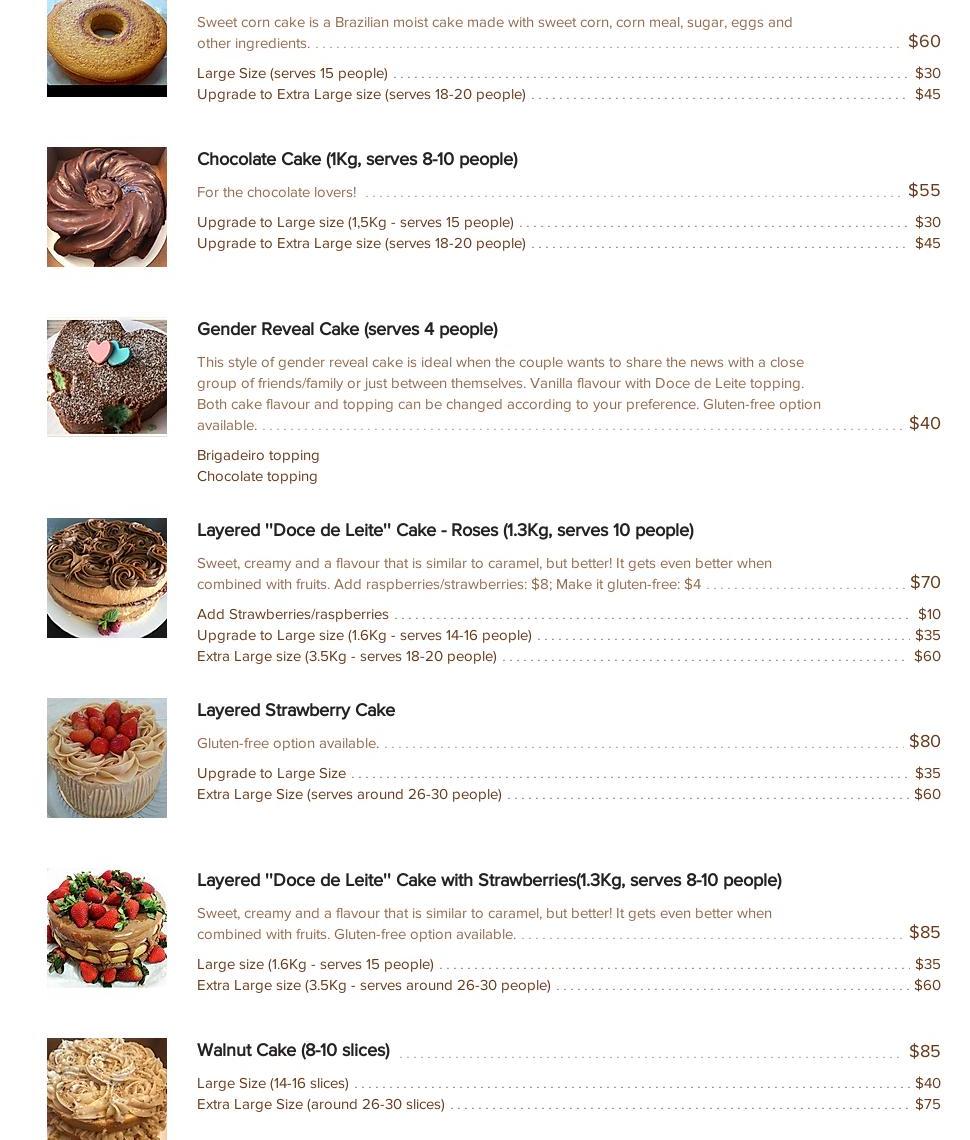 Sweet corn cake is a Brazilian moist cake made with sweet corn, corn meal, sugar, eggs and other ingredients. $60

Large Size (serves 15 people) $30
Upgrade to Extra Large size (serves 18-20 people) $45

Chocolate Cake (1Kg, serves 8-10 people)

For the chocolate lovers! $55

Upgrade to Large size (1,5Kg - serves 15 people) $30
Upgrade to Extra Large size (serves 18-20 people) $45

Gender Reveal Cake (serves 4 people)

This style of gender reveal cake is ideal when the couple wants to share the news with a close group of friends/family or just between themselves. Vanilla flavour with Doce de Leite topping. Both cake flavour and topping can be changed according to your preference. Gluten-free option available. $40

Brigadeiro topping
Chocolate topping

Layered "Doce de Leite" Cake - Roses (1.3Kg, serves 10 people)

Sweet, creamy and a flavour that is similar to caramel, but better! It gets even better when combined with fruits. Add raspberries/strawberries: $8; Make it gluten-free: $4 $70

Add Strawberries/raspberries $10
Upgrade to Large size (1.6Kg - serves 14-16 people) $35
Extra Large size (3.5Kg - serves 18-20 people) $60

Layered Strawberry Cake

Gluten-free option available. $80

Upgrade to Large Size $35
Extra Large Size (serves around 26-30 people) $60

Layered "Doce de Leite" Cake with Strawberries(1.3Kg, serves 8-10 people)

Sweet, creamy and a flavour that is similar to caramel, but better! It gets even better when combined with fruits. Gluten-free option available. $85

Large size (1.6Kg - serves 15 people) $35
Extra Large size (3.5Kg - serves around 26-30 people) $60

Walnut Cake (8-10 slices) $85

Large Size (14-16 slices) $40
Extra Large Size (around 26-30 slices) $75